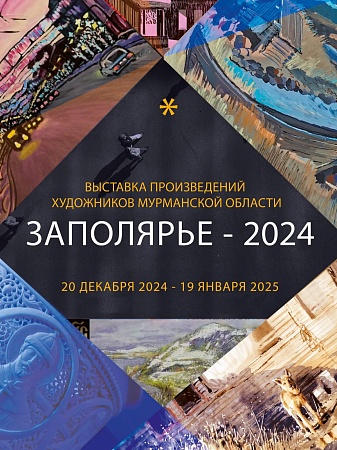 *

ВЫСТАВКА ПРОИЗВЕДЕНИЙ ХУДОЖНИКОВ МУРМАНСКОЙ ОБЛАСТИ

ЗАПОЛЯРЬЕ - 2024

20 ДЕКАБРЯ 2024 - 19 ЯНВАРЯ 2025